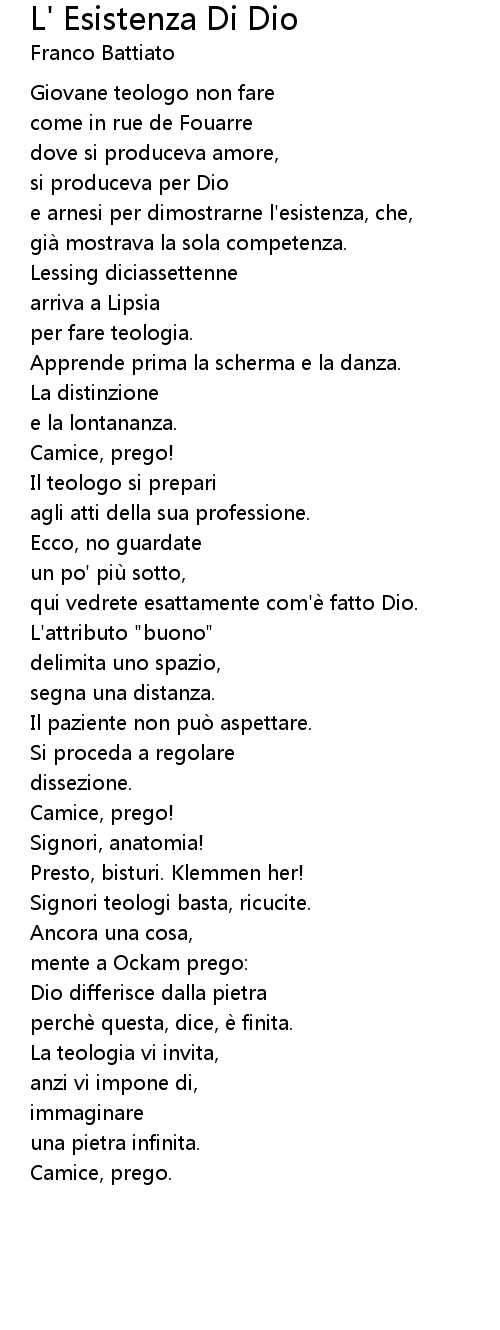 L' Esistenza Di Dio
Franco Battiato

Giovane teologo non fare
come in rue de Fouarre
dove si produceva amore,
si produceva per Dio
e arnesi per dimostrarne l'esistenza, che,
già mostrava la sola competenza.
Lessing diciassettenne
arriva a Lipsia
per fare teologia.
Apprende prima la scherma e la danza.
La distinzione
e la lontananza.
Camice, prego!
Il teologo si prepari
agli atti della sua professione.
Ecco, no guardate
un po' più sotto,
qui vedrete esattamente com'è fatto Dio.
L'attributo "buono"
delimita uno spazio,
segna una distanza.
Il paziente non può aspettare.
Si proceda a regolare
dissezione.
Camice, prego!
Signori, anatomia!
Presto, bisturi. Klemmen her!
Signori teologi basta, ricucite.
Ancora una cosa,
mente a Ockam prego:
Dio differisce dalla pietra
perchè questa, dice, è finita.
La teologia vi invita,
anzi vi impone di,
immaginare
una pietra infinita.
Camice, prego.